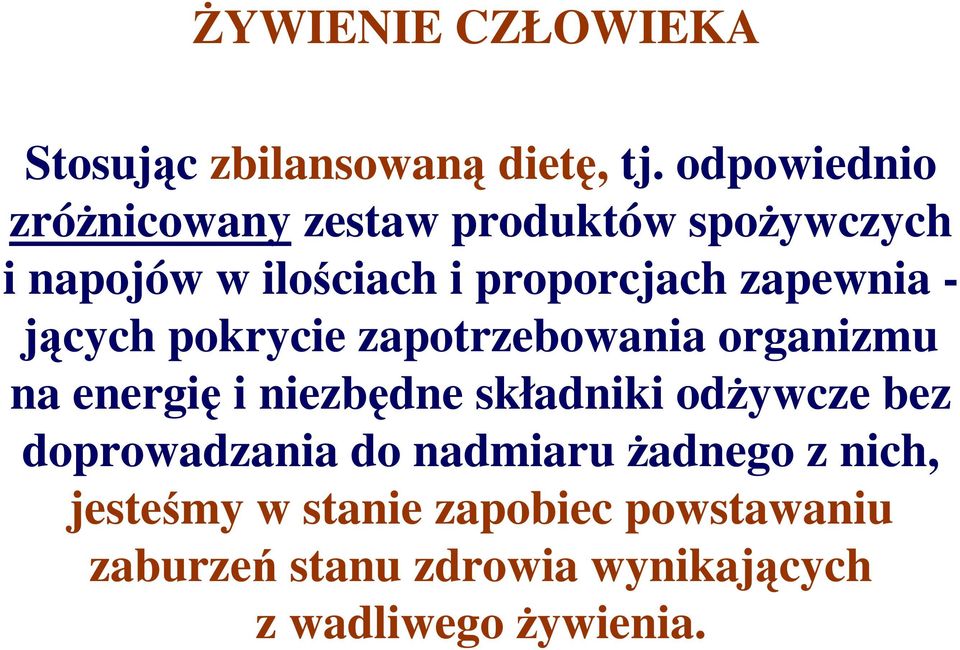 ŻYWIENIE CZŁOWIEKA

Stosując zbilansowaną dietę, tj. odpowiednio zróżnicowany zestaw produktów spożywczych i napojów w ilościach i proporcjach zapewniających pokrycie zapotrzebowania organizmu na energię i niezbędne składniki odżywcze bez doprowadzania do nadmiaru żadnego z nich, jesteśmy w stanie zapobiec powstawaniu zaburzeń stanu zdrowia wynikających z wadliwego żywienia.